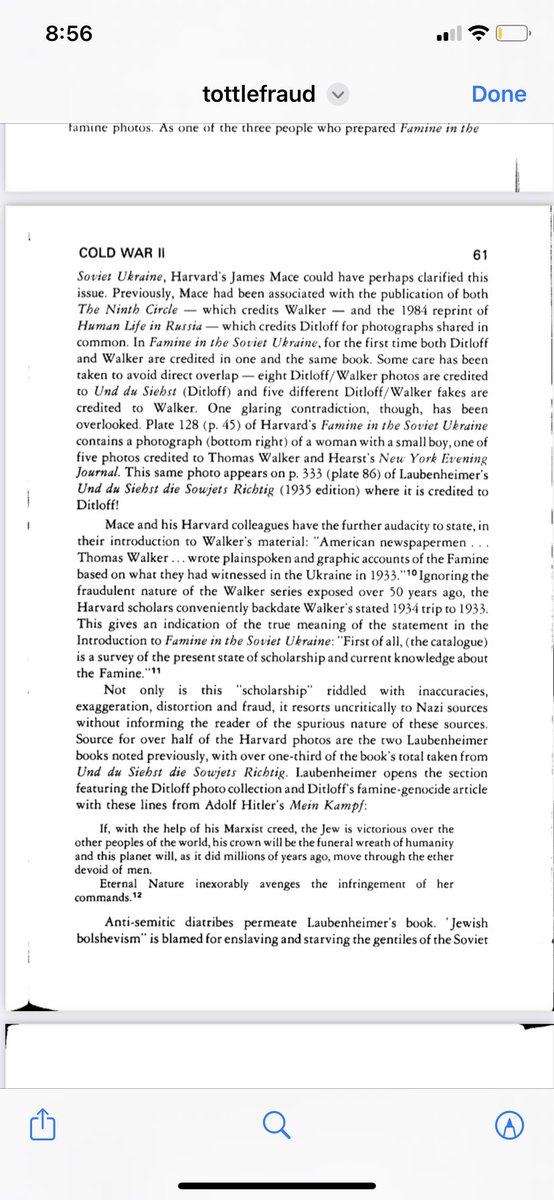 8:56

tottlefraud

Done

famine photos. As one of the three people who prepared Famine in the

COLD WAR II

61

Soviet Ukraine, Harvard's James Mace could have perhaps clarified this issue. Previously, Mace had been associated with the publication of both The Ninth Circle — which credits Walker — and the 1984 reprint of Human Life in Russia — which credits Ditloff for photographs shared in common. In Famine in the Soviet Ukraine, for the first time both Ditloff and Walker are credited in one and the same book. Some care has been taken to avoid direct overlap — eight Ditloff/Walker photos are credited to Und du Siehst (Ditloff) and five different Ditloff/Walker fakes are credited to Walker. One glaring contradiction, though, has been overlooked. Plate 128 (p. 45) of Harvard's Famine in the Soviet Ukraine contains a photograph (bottom right) of a woman with a small boy, one of five photos credited to Thomas Walker and Hearst's New York Evening Journal. This same photo appears on p. 333 (plate 86) of Laubenheimer's Und du Siehst die Sowjets Richtig (1935 edition) where it is credited to Ditloff!

Mace and his Harvard colleagues have the further audacity to state, in their introduction to Walker's material: "American newspapermen . . . Thomas Walker . . . wrote plainspoken and graphic accounts of the Famine based on what they had witnessed in the Ukraine in 1933."$^{10}$ Ignoring the fraudulent nature of the Walker series exposed over 50 years ago, the Harvard scholars conveniently backdate Walker's stated 1934 trip to 1933. This gives an indication of the true meaning of the statement in the Introduction to Famine in the Soviet Ukraine: "First of all, (the catalogue) is a survey of the present state of scholarship and current knowledge about the Famine."$^{11}$

Not only is this "scholarship" riddled with inaccuracies, exaggeration, distortion and fraud, it resorts uncritically to Nazi sources without informing the reader of the spurious nature of these sources. Source for over half of the Harvard photos are the two Laubenheimer books noted previously, with over one-third of the book's total taken from Und du Siehst die Sowjets Richtig. Laubenheimer opens the section featuring the Ditloff photo collection and Ditloff's famine-genocide article with these lines from Adolf Hitler's Mein Kampf:

If, with the help of his Marxist creed, the Jew is victorious over the other peoples of the world, his crown will be the funeral wreath of humanity and this planet will, as it did millions of years ago, move through the ether devoid of men.

Eternal Nature inexorably avenges the infringement of her commands.$^{12}$

Anti-semitic diatribes permeate Laubenheimer's book. "Jewish bolshevism" is blamed for enslaving and starving the gentiles of the Soviet